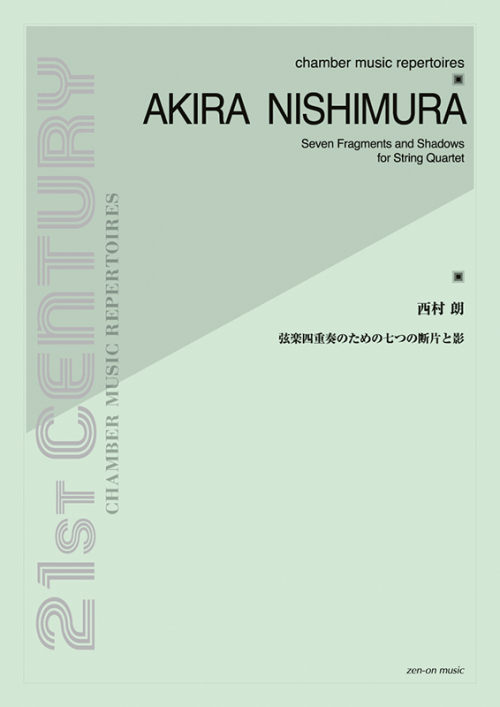 chamber music repertoires

AKIRA NISHIMURA

Seven Fragments and Shadows
for String Quartet

西村 朗

弦楽四重奏のための七つの断片と影

21st CENTURY

CHAMBER MUSIC REPERTOIRES

zen-on music